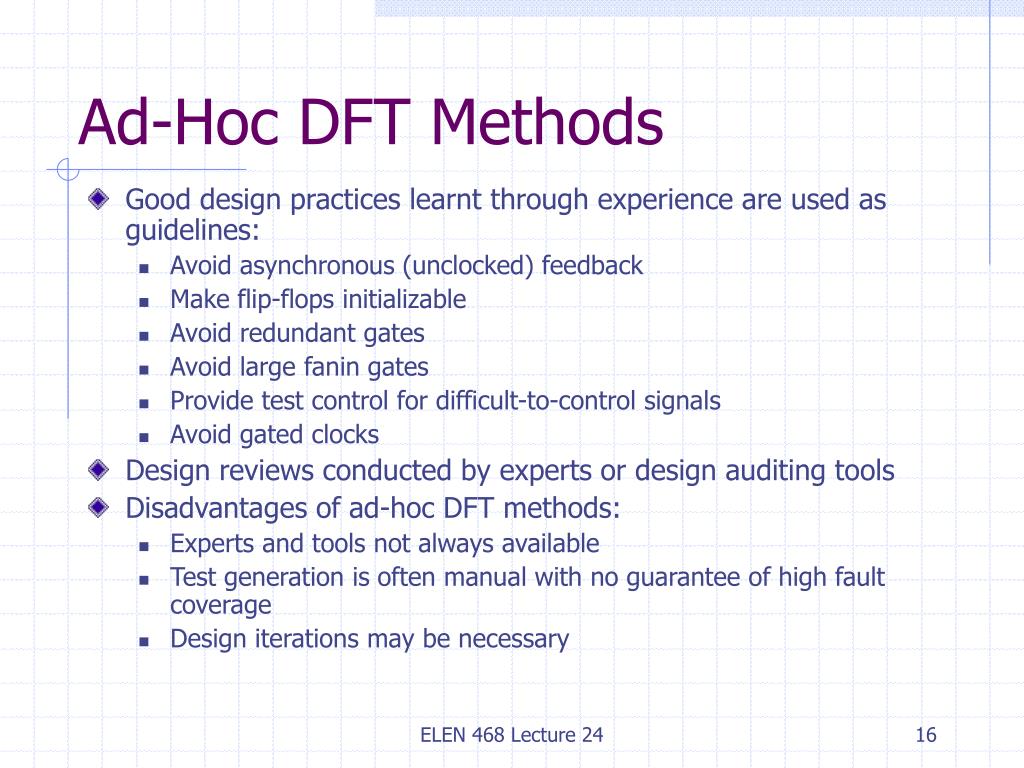 Ad-Hoc DFT Methods

Good design practices learnt through experience are used as guidelines:

Avoid asynchronous (unclocked) feedback

Make flip-flops initializable

Avoid redundant gates

Avoid large fanin gates

Provide test control for difficult-to-control signals

Avoid gated clocks

Design reviews conducted by experts or design auditing tools

Disadvantages of ad-hoc DFT methods:

Experts and tools not always available

Test generation is often manual with no guarantee of high fault coverage

Design iterations may be necessary

ELEN 468 Lecture 24

16